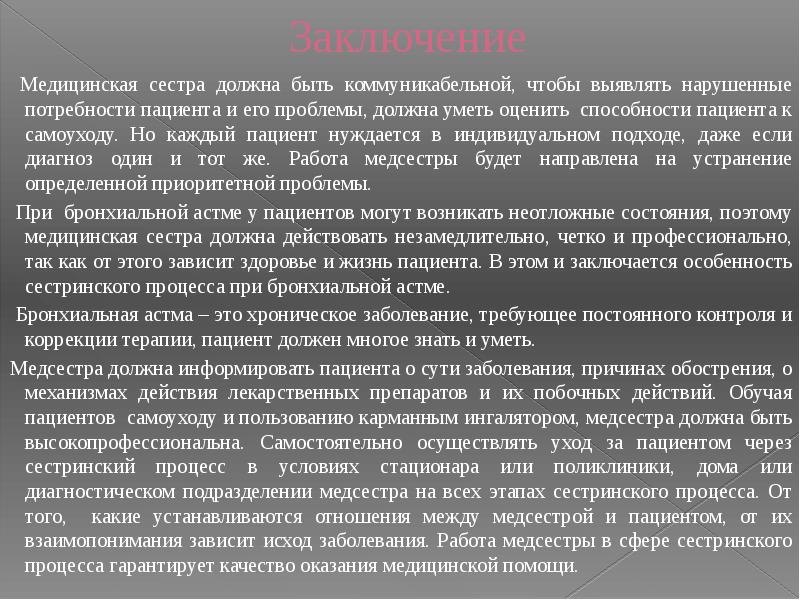 Заключение

Медицинская сестра должна быть коммуникабельной, чтобы выявлять нарушенные потребности пациента и его проблемы, должна уметь оценить способности пациента к самоуходу. Но каждый пациент нуждается в индивидуальном подходе, даже если диагноз один и тот же. Работа медсестры будет направлена на устранение определенной приоритетной проблемы.

При бронхиальной астме у пациентов могут возникать неотложные состояния, поэтому медицинская сестра должна действовать незамедлительно, четко и профессионально, так как от этого зависит здоровье и жизнь пациента. В этом и заключается особенность сестринского процесса при бронхиальной астме.

Бронхиальная астма – это хроническое заболевание, требующее постоянного контроля и коррекции терапии, пациент должен многое знать и уметь.

Медсестра должна информировать пациента о сути заболевания, причинах обострения, о механизмах действия лекарственных препаратов и их побочных действий. Обучая пациентов самоуходу и пользованию карманным ингалятором, медсестра должна быть высокопрофессиональна. Самостоятельно осуществлять уход за пациентом через сестринский процесс в условиях стационара или поликлиники, дома или диагностическом подразделении медсестра на всех этапах сестринского процесса. От того, какие устанавливаются отношения между медсестрой и пациентом, от их взаимопонимания зависит исход заболевания. Работа медсестры в сфере сестринского процесса гарантирует качество оказания медицинской помощи.